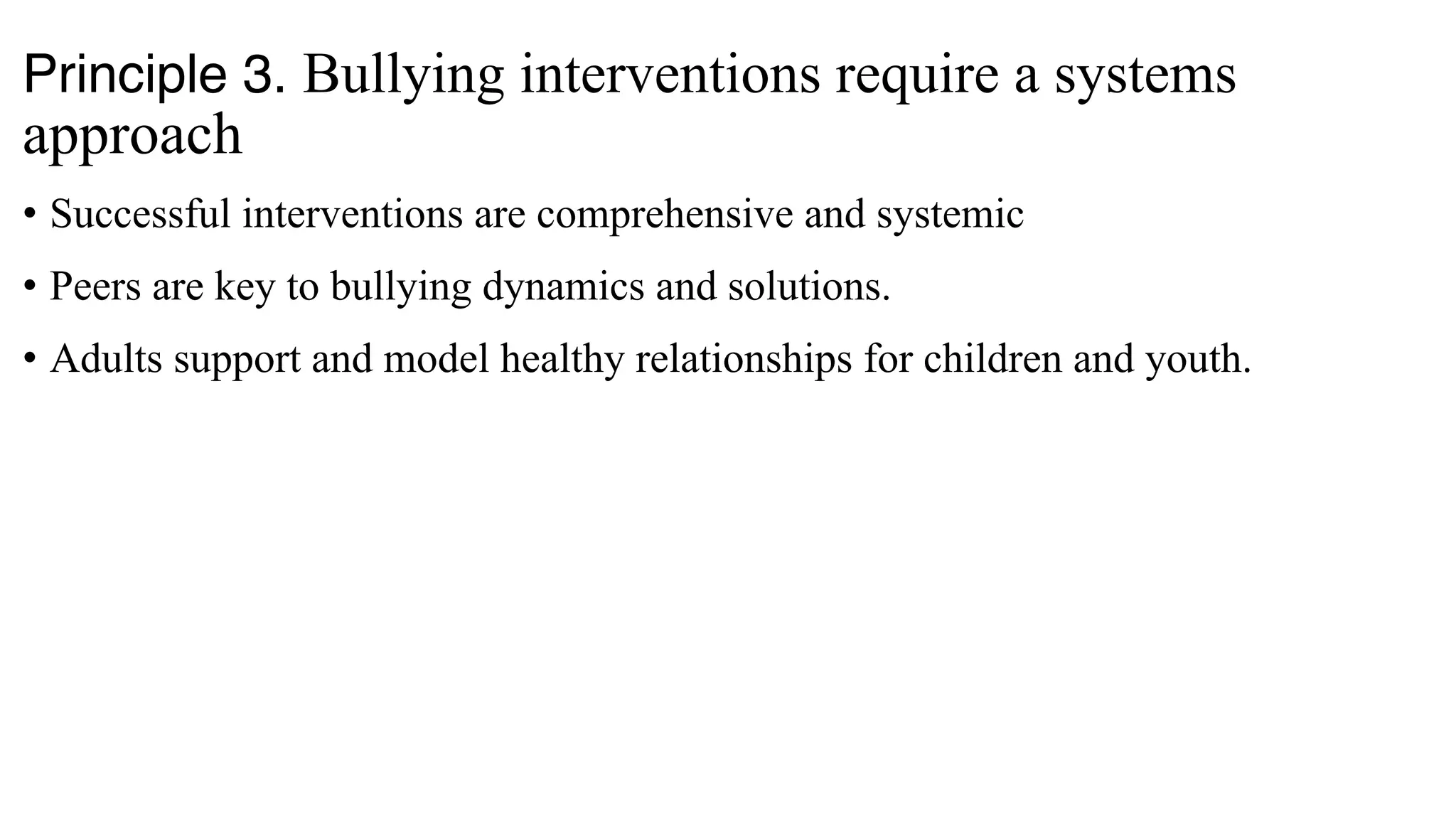 Principle 3. Bullying interventions require a systems approach

• Successful interventions are comprehensive and systemic

• Peers are key to bullying dynamics and solutions.

• Adults support and model healthy relationships for children and youth.